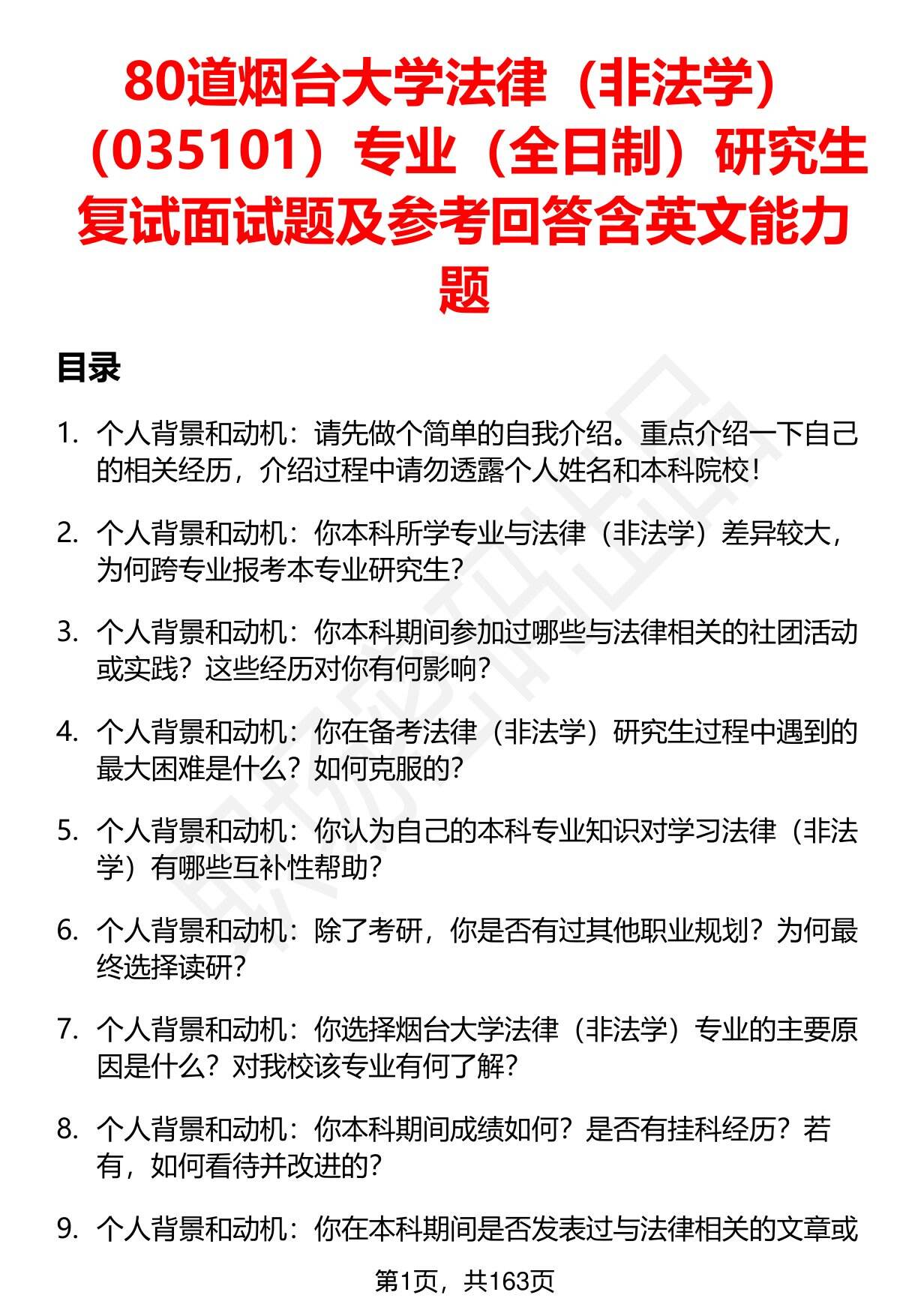 80道烟台大学法律（非法学）（035101）专业（全日制）研究生复试面试题及参考回答含英文能力题

目录

1. 个人背景和动机：请先做个简单的自我介绍。重点介绍一下自己的相关经历，介绍过程中请勿透露个人姓名和本科院校！

2. 个人背景和动机：你本科所学专业与法律（非法学）差异较大，为何跨专业报考本专业研究生？

3. 个人背景和动机：你本科期间参加过哪些与法律相关的社团活动或实践？这些经历对你有何影响？

4. 个人背景和动机：你在备考法律（非法学）研究生过程中遇到的最大困难是什么？如何克服的？

5. 个人背景和动机：你认为自己的本科专业知识对学习法律（非法学）有哪些互补性帮助？

6. 个人背景和动机：除了考研，你是否有过其他职业规划？为何最终选择读研？

7. 个人背景和动机：你选择烟台大学法律（非法学）专业的主要原因是什么？对我校该专业有何了解？

8. 个人背景和动机：你本科期间成绩如何？是否有挂科经历？若有，如何看待并改进的？

9. 个人背景和动机：你在本科期间是否发表过与法律相关的文章或

第1页，共163页